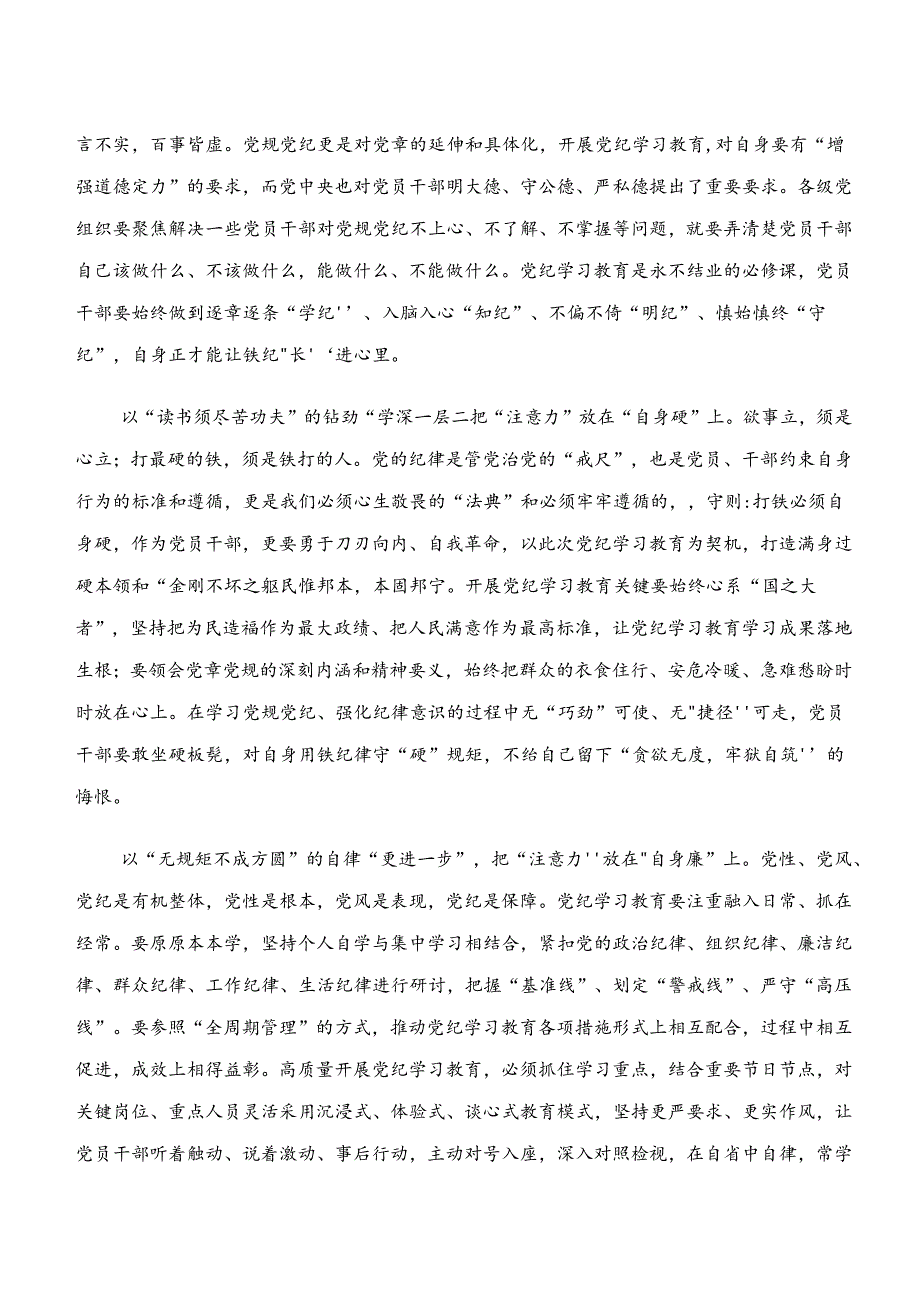 言不实，百事皆虚。党规党纪更是对党章的延伸和具体化，开展党纪学习教育,对自身要有“增强道德定力”的要求，而党中央也对党员干部明大德、守公德、严私德提出了重要要求。各级党组织要聚焦解决一些党员干部对党规党纪不上心、不了解、不掌握等问题，就要弄清楚党员干部自己该做什么、不该做什么，能做什么、不能做什么。党纪学习教育是永不结业的必修课，党员干部要始终做到逐章逐条“学纪''、入脑入心“知纪”、不偏不倚“明纪”、慎始慎终“守纪”，自身正才能让铁纪"长'‘进心里。

以“读书须尽苦功夫”的钻劲“学深一层二把“注意力”放在“自身硬”上。欲事立，须是心立；打最硬的铁，须是铁打的人。党的纪律是管党治党的“戒尺”，也是党员、干部约束自身行为的标准和遵循，更是我们必须心生敬畏的“法典”和必须牢牢遵循的，，守则:打铁必须自身硬，作为党员干部，更要勇于刀刃向内、自我革命，以此次党纪学习教育为契机，打造满身过硬本领和“金刚不坏之躯民惟邦本，本固邦宁。开展党纪学习教育关键要始终心系“国之大者”，坚持把为民造福作为最大政绩、把人民满意作为最高标准，让党纪学习教育学习成果落地生根；要领会党章党规的深刻内涵和精神要义，始终把群众的衣食住行、安危冷暖、急难愁盼时时放在心上。在学习党规党纪、强化纪律意识的过程中无“巧劲”可使、无"捷径''可走，党员干部要敢坐硬板凳，对自身用铁纪律守“硬”规矩，不给自己留下“贪欲无度，牢狱自筑''的悔恨。

以“无规矩不成方圆”的自律“更进一步”，把“注意力''放在"自身廉”上。党性、党风、党纪是有机整体，党性是根本，党风是表现，党纪是保障。党纪学习教育要注重融入日常、抓在经常。要原原本本学，坚持个人自学与集中学习相结合，紧扣党的政治纪律、组织纪律、廉洁纪律、群众纪律、工作纪律、生活纪律进行研讨，把握“基准线”、划定“警戒线”、严守“高压线”。要参照“全周期管理”的方式，推动党纪学习教育各项措施形式上相互配合，过程中相互促进，成效上相得益彰。高质量开展党纪学习教育，必须抓住学习重点，结合重要节日节点，对关键岗位、重点人员灵活采用沉浸式、体验式、谈心式教育模式，坚持更严要求、更实作风，让党员干部听着触动、说着激动、事后行动，主动对号入座，深入对照检视，在自省中自律，常学